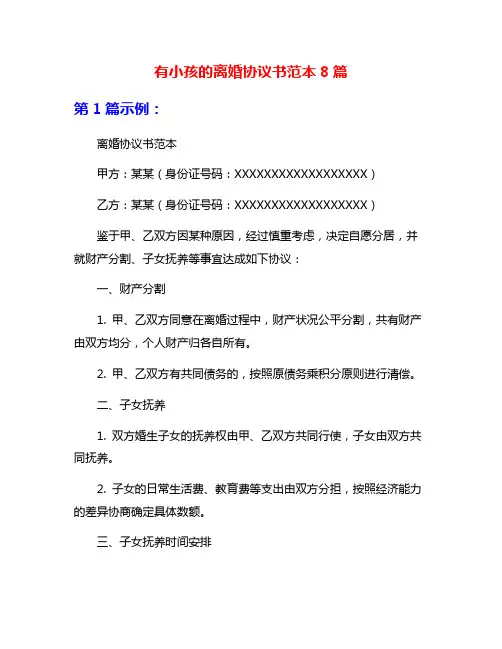 有小孩的离婚协议书范本 8 篇

第 1 篇示例：

离婚协议书范本

甲方：某某（身份证号码：XXXXXXXXXXXXXXXXXX）

乙方：某某（身份证号码：XXXXXXXXXXXXXXXXXX）

鉴于甲、乙双方因某种原因，经过慎重考虑，决定自愿分居，并就财产分割、子女抚养等事宜达成如下协议：

一、财产分割

1. 甲、乙双方同意在离婚过程中，财产状况公平分割，共有财产由双方均分，个人财产归各自所有。

2. 甲、乙双方有共同债务的，按照原债务乘积分原则进行清偿。

二、子女抚养

1. 双方婚生子女的抚养权由甲、乙双方共同行使，子女由双方共同抚养。

2. 子女的日常生活费、教育费等支出由双方分担，按照经济能力的差异协商确定具体数额。

三、子女抚养时间安排